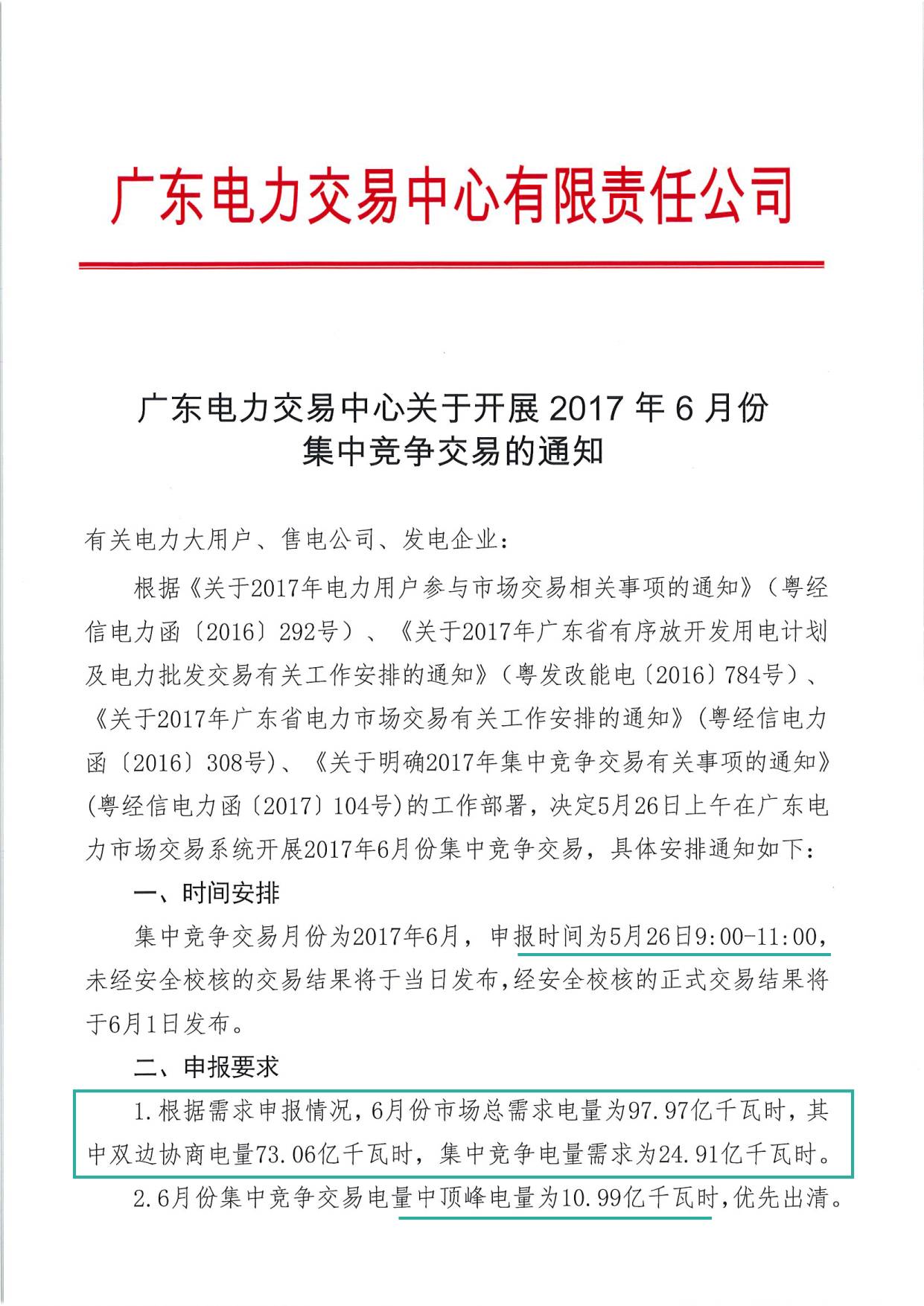 广东电力交易中心有限责任公司

广东电力交易中心关于开展 2017 年 6 月份集中竞争交易的通知

有关电力大用户、售电公司、发电企业：

根据《关于2017年电力用户参与市场交易相关事项的通知》（粤经信电力函〔2016〕292号）、《关于2017年广东省有序放开发用电计划及电力批发交易有关工作安排的通知》（粤发改能电〔2016〕784号）、《关于2017年广东省电力市场交易有关工作安排的通知》(粤经信电力函〔2016〕308号)、《关于明确2017年集中竞争交易有关事项的通知》(粤经信电力函〔2017〕104号)的工作部署，决定5月26日上午在广东电力市场交易系统开展2017年6月份集中竞争交易，具体安排通知如下：

一、时间安排

集中竞争交易月份为2017年6月，申报时间为5月26日9:00-11:00，未经安全校核的交易结果将于当日发布，经安全校核的正式交易结果将于6月1日发布。

二、申报要求

1.根据需求申报情况，6月份市场总需求电量为97.97亿千瓦时，其中双边协商电量73.06亿千瓦时，集中竞争电量需求为24.91亿千瓦时。

2.6月份集中竞争交易电量中顶峰电量为10.99亿千瓦时，优先出清。